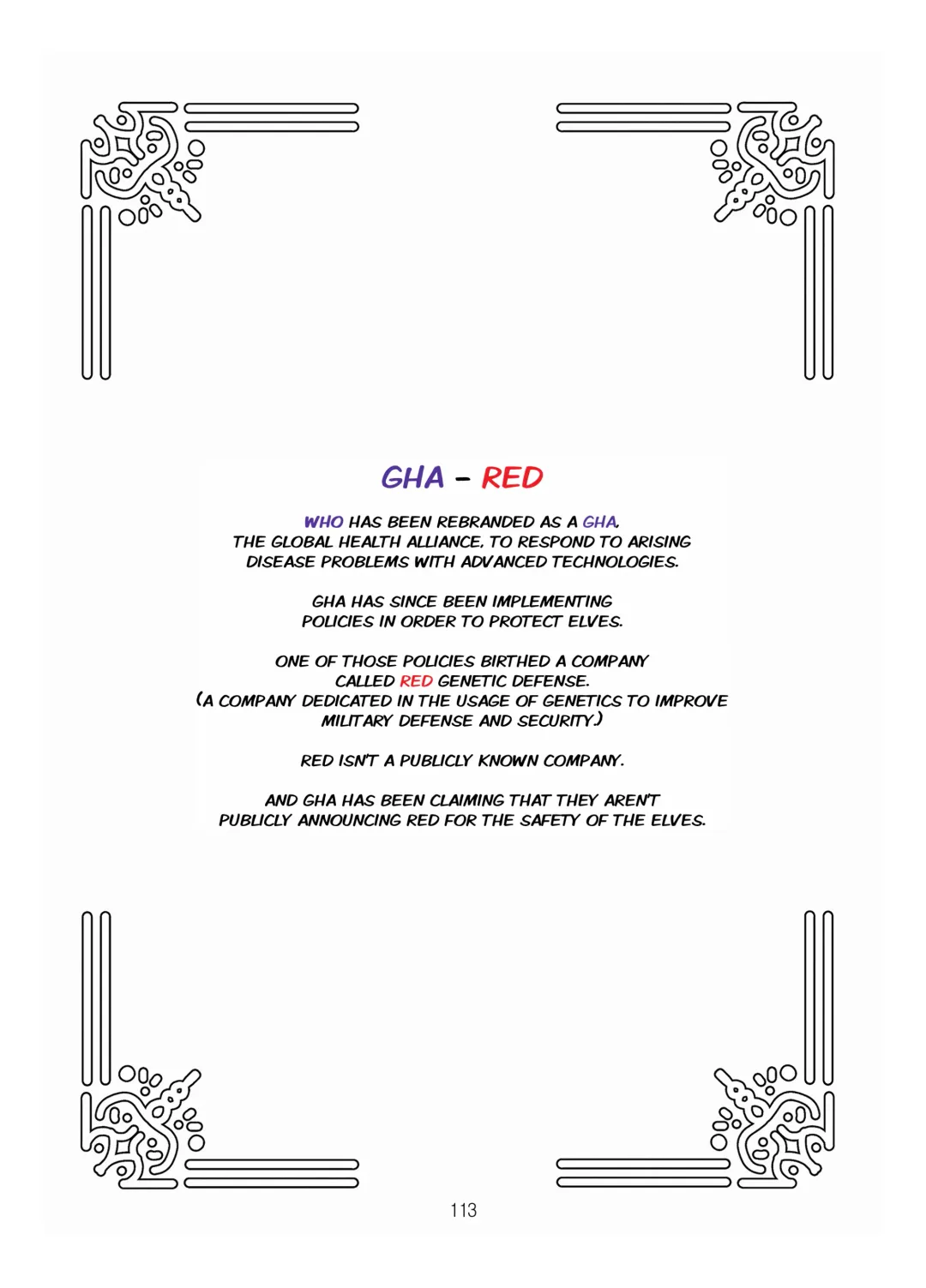 GHA - RED

WHO HAS BEEN REBRANDED AS A GHA, THE GLOBAL HEALTH ALLIANCE, TO RESPOND TO ARISING DISEASE PROBLEMS WITH ADVANCED TECHNOLOGIES.

GHA HAS SINCE BEEN IMPLEMENTING POLICIES IN ORDER TO PROTECT ELVES.

ONE OF THOSE POLICIES BIRTHED A COMPANY CALLED RED GENETIC DEFENSE. (A COMPANY DEDICATED IN THE USAGE OF GENETICS TO IMPROVE MILITARY DEFENSE AND SECURITY.)

RED ISN'T A PUBLICLY KNOWN COMPANY.

AND GHA HAS BEEN CLAIMING THAT THEY AREN'T PUBLICLY ANNOUNCING RED FOR THE SAFETY OF THE ELVES.

113